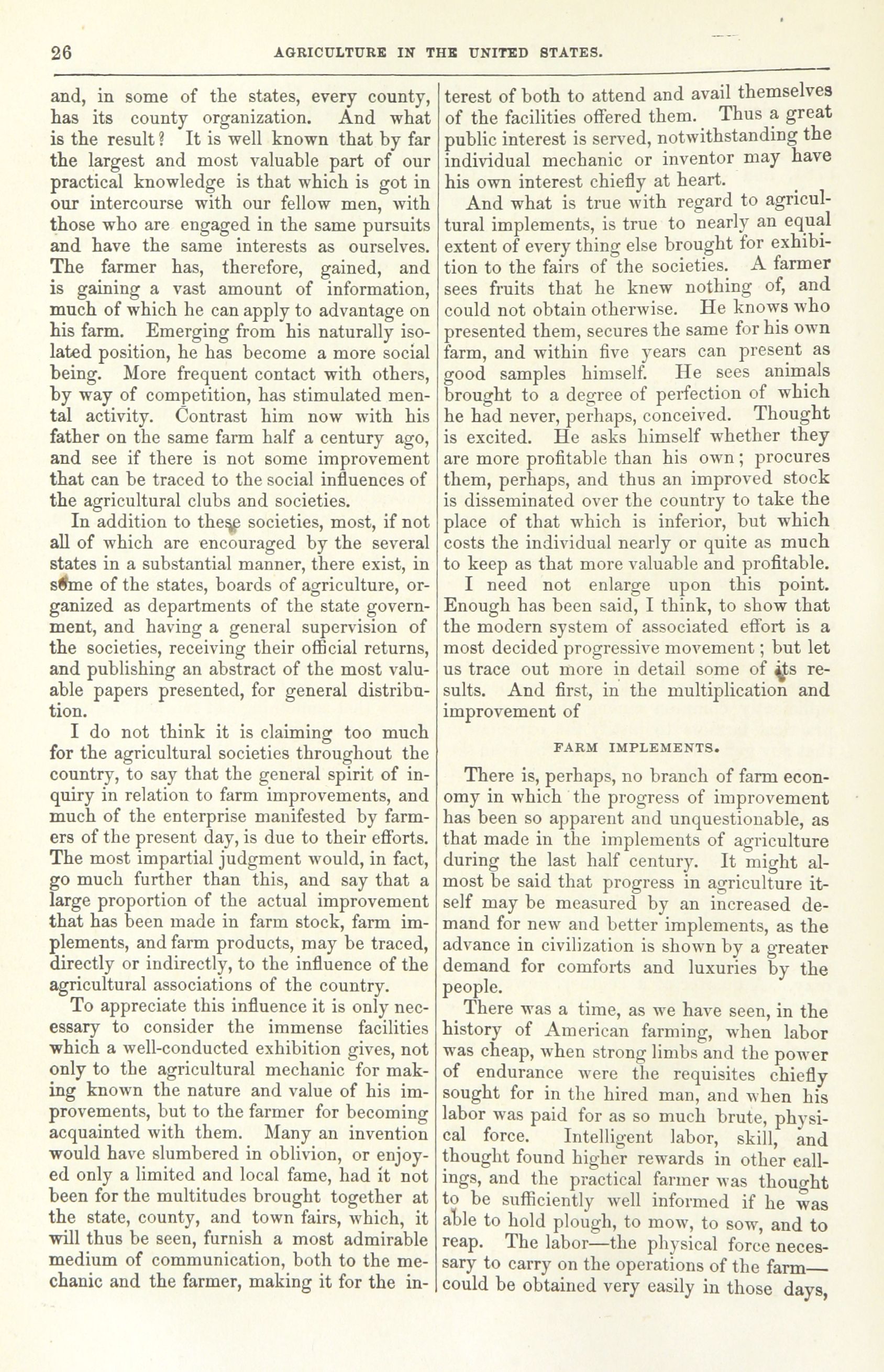 26 AGRICULTURE IN THE UNITED STATES.

and, in some of the states, every county, has its county organization. And what is the result? It is well known that by far the largest and most valuable part of our practical knowledge is that which is got in our intercourse with our fellow men, with those who are engaged in the same pursuits and have the same interests as ourselves. The farmer has, therefore, gained, and is gaining a vast amount of information, much of which he can apply to advantage on his farm. Emerging from his naturally isolated position, he has become a more social being. More frequent contact with others, by way of competition, has stimulated mental activity. Contrast him now with his father on the same farm half a century ago, and see if there is not some improvement that can be traced to the social influences of the agricultural clubs and societies.

In addition to these societies, most, if not all of which are encouraged by the several states in a substantial manner, there exist, in some of the states, boards of agriculture, organized as departments of the state government, and having a general supervision of the societies, receiving their official returns, and publishing an abstract of the most valuable papers presented, for general distribution.

I do not think it is claiming too much for the agricultural societies throughout the country, to say that the general spirit of inquiry in relation to farm improvements, and much of the enterprise manifested by farmers of the present day, is due to their efforts. The most impartial judgment would, in fact, go much further than this, and say that a large proportion of the actual improvement that has been made in farm stock, farm implements, and farm products, may be traced, directly or indirectly, to the influence of the agricultural associations of the country.

To appreciate this influence it is only necessary to consider the immense facilities which a well-conducted exhibition gives, not only to the agricultural mechanic for making known the nature and value of his improvements, but to the farmer for becoming acquainted with them. Many an invention would have slumbered in oblivion, or enjoyed only a limited and local fame, had it not been for the multitudes brought together at the state, county, and town fairs, which, it will thus be seen, furnish a most admirable medium of communication, both to the mechanic and the farmer, making it for the interest of both to attend and avail themselves of the facilities offered them. Thus a great public interest is served, notwithstanding the individual mechanic or inventor may have his own interest chiefly at heart.

And what is true with regard to agricultural implements, is true to nearly an equal extent of every thing else brought for exhibition to the fairs of the societies. A farmer sees fruits that he knew nothing of, and could not obtain otherwise. He knows who presented them, secures the same for his own farm, and within five years can present as good samples himself. He sees animals brought to a degree of perfection of which he had never, perhaps, conceived. Thought is excited. He asks himself whether they are more profitable than his own; procures them, perhaps, and thus an improved stock is disseminated over the country to take the place of that which is inferior, but which costs the individual nearly or quite as much to keep as that more valuable and profitable.

I need not enlarge upon this point. Enough has been said, I think, to show that the modern system of associated effort is a most decided progressive movement; but let us trace out more in detail some of its results. And first, in the multiplication and improvement of

FARM IMPLEMENTS.

There is, perhaps, no branch of farm economy in which the progress of improvement has been so apparent and unquestionable, as that made in the implements of agriculture during the last half century. It might almost be said that progress in agriculture itself may be measured by an increased demand for new and better implements, as the advance in civilization is shown by a greater demand for comforts and luxuries by the people.

There was a time, as we have seen, in the history of American farming, when labor was cheap, when strong limbs and the power of endurance were the requisites chiefly sought for in the hired man, and when his labor was paid for as so much brute, physical force. Intelligent labor, skill, and thought found higher rewards in other callings, and the practical farmer was thought to be sufficiently well informed if he was able to hold plough, to mow, to sow, and to reap. The labor—the physical force necessary to carry on the operations of the farm—could be obtained very easily in those days,